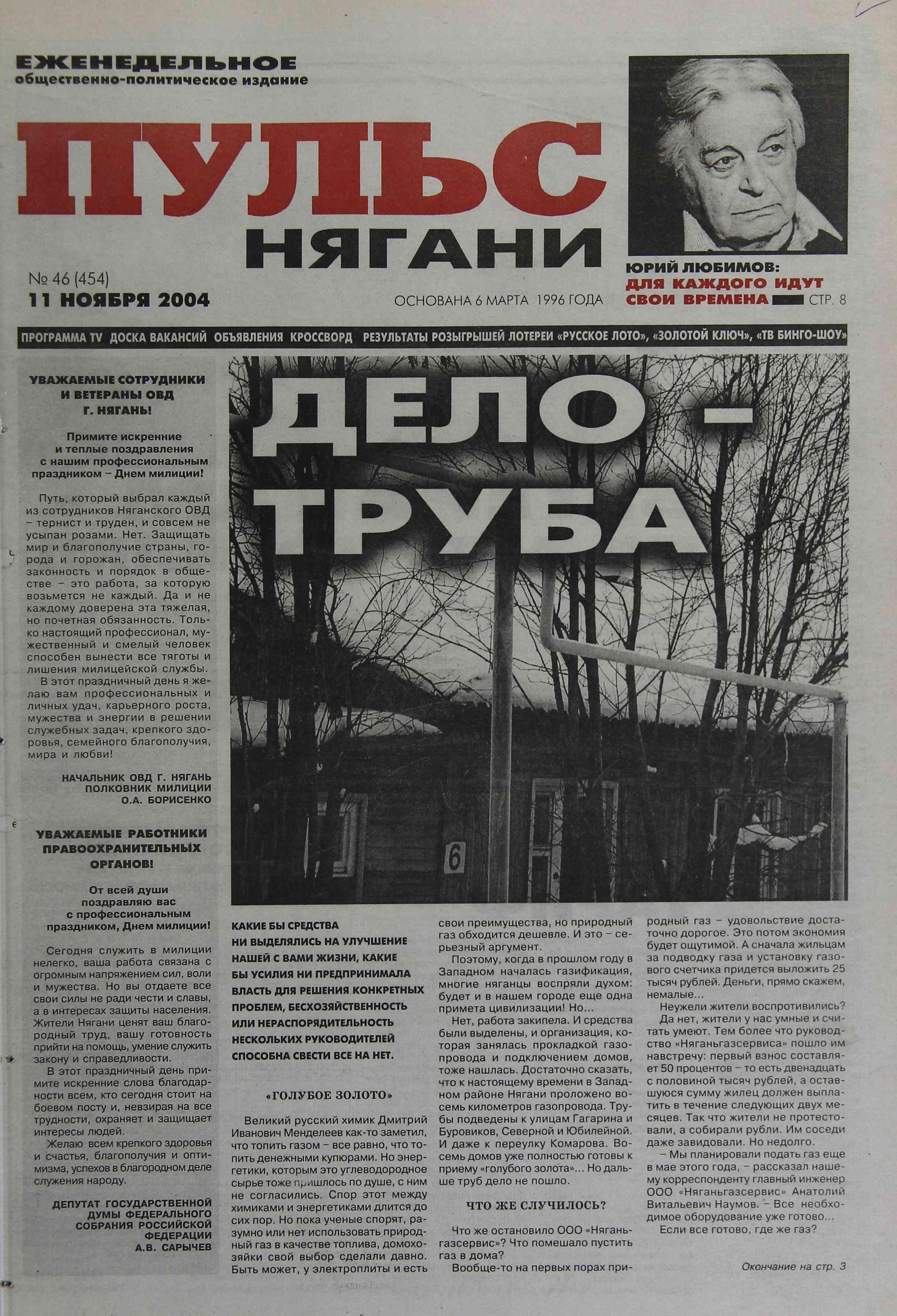 ЕЖЕНЕДЕЛЬНОЕ
общественно-политическое издание

ПУЛЬС НЯГАНИ

№ 46 (454)
11 НОЯБРЯ 2004

ОСНОВАНА 6 МАРТА 1996 ГОДА

ЮРИЙ ЛЮБИМОВ:
ДЛЯ КАЖДОГО ИДУТ СВОИ ВРЕМЕНА СТР. 8

ПРОГРАММА TV ДОСКА ВАКАНСИЙ ОБЪЯВЛЕНИЯ КРОССВОРД РЕЗУЛЬТАТЫ РОЗЫГРЫШЕЙ ЛОТЕРЕИ «РУССКОЕ ЛОТО», «ЗОЛОТОЙ КЛЮЧ», «ТВ БИНГО-ШОУ»

УВАЖАЕМЫЕ СОТРУДНИКИ И ВЕТЕРАНЫ ОВД Г. НЯГАНЬ!

Примите искренние и теплые поздравления с нашим профессиональным праздником – Днем милиции!

Путь, который выбрал каждый из сотрудников Няганского ОВД – тернист и труден, и совсем не усыпан розами. Нет. Защищать мир и благополучие страны, города и горожан, обеспечивать законность и порядок в обществе – это работа, за которую возьмется не каждый. Да и не каждому доверена эта тяжелая, но почетная обязанность. Только настоящий профессионал, мужественный и смелый человек способен вынести все тяготы и лишения милицейской службы.

В этот праздничный день я желаю вам профессиональных и личных удач, карьерного роста, мужества и энергии в решении служебных задач, крепкого здоровья, семейного благополучия, мира и любви!

НАЧАЛЬНИК ОВД Г. НЯГАНЬ
ПОЛКОВНИК МИЛИЦИИ
О.А. БОРИСЕНКО

УВАЖАЕМЫЕ РАБОТНИКИ ПРАВООХРАНИТЕЛЬНЫХ ОРГАНОВ!

От всей души поздравляю вас с профессиональным праздником, Днем милиции!

Сегодня служить в милиции нелегко, ваша работа связана с огромным напряжением сил, воли и мужества. Но вы отдаете все свои силы не ради чести и славы, а в интересах защиты населения. Жители Нягани ценят ваш благородный труд, вашу готовность прийти на помощь, умение служить закону и справедливости.

В этот праздничный день примите искренние слова благодарности всем, кто сегодня стоит на боевом посту и, невзирая на все трудности, охраняет и защищает интересы людей.

Желаю всем крепкого здоровья и счастья, благополучия и оптимизма, успехов в благородном деле служения народу.

ДЕПУТАТ ГОСУДАРСТВЕННОЙ ДУМЫ ФЕДЕРАЛЬНОГО СОБРАНИЯ РОССИЙСКОЙ ФЕДЕРАЦИИ
А.В. САРЫЧЕВ

ДЕЛО – ТРУБА

6

КАКИЕ БЫ СРЕДСТВА НИ ВЫДЕЛЯЛИСЬ НА УЛУЧШЕНИЕ НАШЕЙ С ВАМИ ЖИЗНИ, КАКИЕ БЫ УСИЛИЯ НИ ПРЕДПРИНИМАЛА ВЛАСТЬ ДЛЯ РЕШЕНИЯ КОНКРЕТНЫХ ПРОБЛЕМ, БЕСХОЗЯЙСТВЕННОСТЬ ИЛИ НЕРАСПОРЯДИТЕЛЬНОСТЬ НЕСКОЛЬКИХ РУКОВОДИТЕЛЕЙ СПОСОБНА СВЕСТИ ВСЕ НА НЕТ.

«ГОЛУБОЕ ЗОЛОТО»

Великий русский химик Дмитрий Иванович Менделеев как-то заметил, что топить газом – все равно, что топить денежными купюрами. Но энергетики, которым это углеводородное сырье тоже пришлось по душе, с ним не согласились. Спор этот между химиками и энергетиками длится до сих пор. Но пока ученые спорят, разумно или нет использовать природный газ в качестве топлива, домохозяйки свой выбор сделали давно. Быть может, у электроплиты и есть свои преимущества, но природный газ обходится дешевле. И это – серьезный аргумент.

Поэтому, когда в прошлом году в Западном началась газификация, многие няганцы воспряли духом: будет и в нашем городе еще одна примета цивилизации! Но...

Нет, работа закипела. И средства были выделены, и организация, которая занялась прокладкой газопровода и подключением домов, тоже нашлась. Достаточно сказать, что к настоящему времени в Западном районе Нягани проложено восемь километров газопровода. Трубы подведены к улицам Гагарина и Буровиков, Северной и Юбилейной. И даже к переулку Комарова. Восемь домов уже полностью готовы к приему «голубого золота»... Но дальше труб дело не пошло.

ЧТО ЖЕ СЛУЧИЛОСЬ?

Что же остановило ООО «Няганьгазсервис»? Что помешало пустить газ в дома?

Вообще-то на первых порах природный газ – удовольствие достаточно дорогое. Это потом экономия будет ощутимой. А сначала жильцам за подводку газа и установку газового счетчика придется выложить 25 тысяч рублей. Деньги, прямо скажем, немалые...

Неужели жители воспротивились?

Да нет, жители у нас умные и считать умеют. Тем более что руководство «Няганьгазсервиса» пошло им навстречу: первый взнос составляет 50 процентов – то есть двенадцать с половиной тысяч рублей, а оставшуюся сумму жилец должен выплатить в течение следующих двух месяцев. Так что жители не протестовали, а собирали рубли. Им соседи даже завидовали. Но недолго.

– Мы планировали подать газ еще в мае этого года, – рассказал нашему корреспонденту главный инженер ООО «Няганьгазсервис» Анатолий Витальевич Наумов. – Все необходимое оборудование уже готово...

Если все готово, где же газ?

Окончание на стр. 3